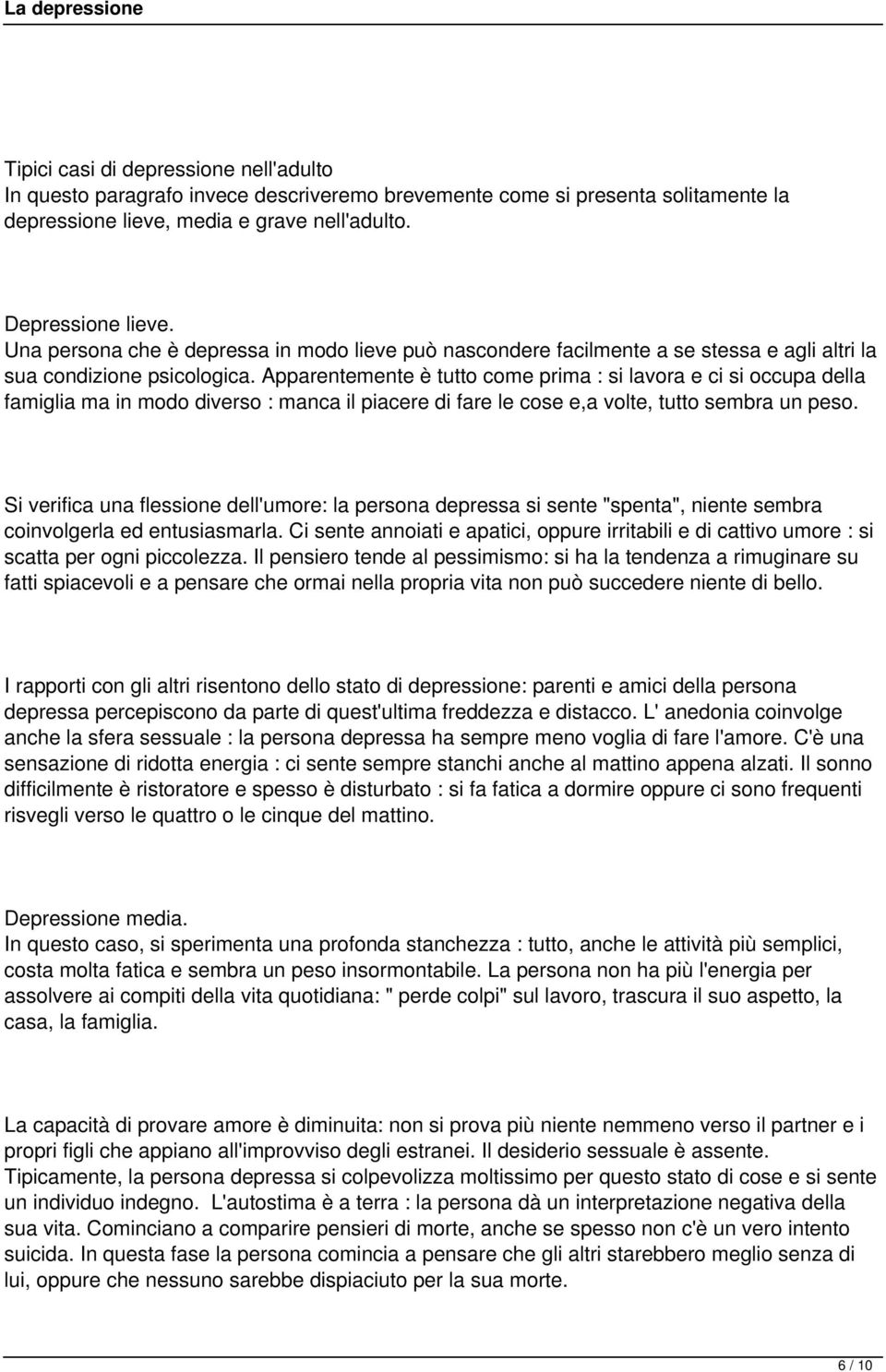 La depressione

Tipici casi di depressione nell'adulto
In questo paragrafo invece descriveremo brevemente come si presenta solitamente la depressione lieve, media e grave nell'adulto.

Depressione lieve.
Una persona che è depressa in modo lieve può nascondere facilmente a se stessa e agli altri la sua condizione psicologica. Apparentemente è tutto come prima : si lavora e ci si occupa della famiglia ma in modo diverso : manca il piacere di fare le cose e,a volte, tutto sembra un peso.

Si verifica una flessione dell'umore: la persona depressa si sente "spenta", niente sembra coinvolgerla ed entusiasmarla. Ci sente annoiati e apatici, oppure irritabili e di cattivo umore : si scatta per ogni piccolezza. Il pensiero tende al pessimismo: si ha la tendenza a rimuginare su fatti spiacevoli e a pensare che ormai nella propria vita non può succedere niente di bello.

I rapporti con gli altri risentono dello stato di depressione: parenti e amici della persona depressa percepiscono da parte di quest'ultima freddezza e distacco. L' anedonia coinvolge anche la sfera sessuale : la persona depressa ha sempre meno voglia di fare l'amore. C'è una sensazione di ridotta energia : ci sente sempre stanchi anche al mattino appena alzati. Il sonno difficilmente è ristoratore e spesso è disturbato : si fa fatica a dormire oppure ci sono frequenti risvegli verso le quattro o le cinque del mattino.

Depressione media.
In questo caso, si sperimenta una profonda stanchezza : tutto, anche le attività più semplici, costa molta fatica e sembra un peso insormontabile. La persona non ha più l'energia per assolvere ai compiti della vita quotidiana: " perde colpi" sul lavoro, trascura il suo aspetto, la casa, la famiglia.

La capacità di provare amore è diminuita: non si prova più niente nemmeno verso il partner e i propri figli che appiano all'improvviso degli estranei. Il desiderio sessuale è assente. Tipicamente, la persona depressa si colpevolizza moltissimo per questo stato di cose e si sente un individuo indegno. L'autostima è a terra : la persona dà un interpretazione negativa della sua vita. Cominciano a comparire pensieri di morte, anche se spesso non c'è un vero intento suicida. In questa fase la persona comincia a pensare che gli altri starebbero meglio senza di lui, oppure che nessuno sarebbe dispiaciuto per la sua morte.

6 / 10